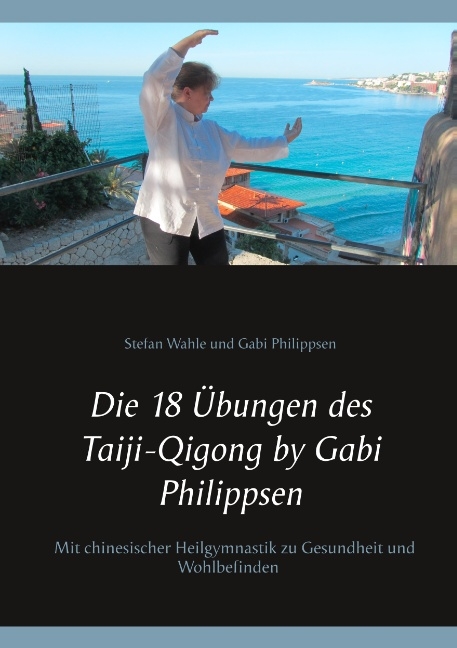 Stefan Wahle und Gabi Philippsen

Die 18 Übungen des Taiji-Qigong by Gabi Philippsen

Mit chinesischer Heilgymnastik zu Gesundheit und Wohlbefinden